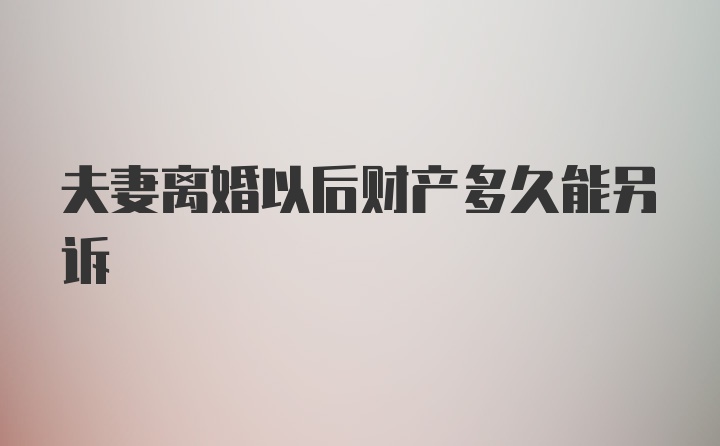 夫妻离婚以后财产多久能另诉